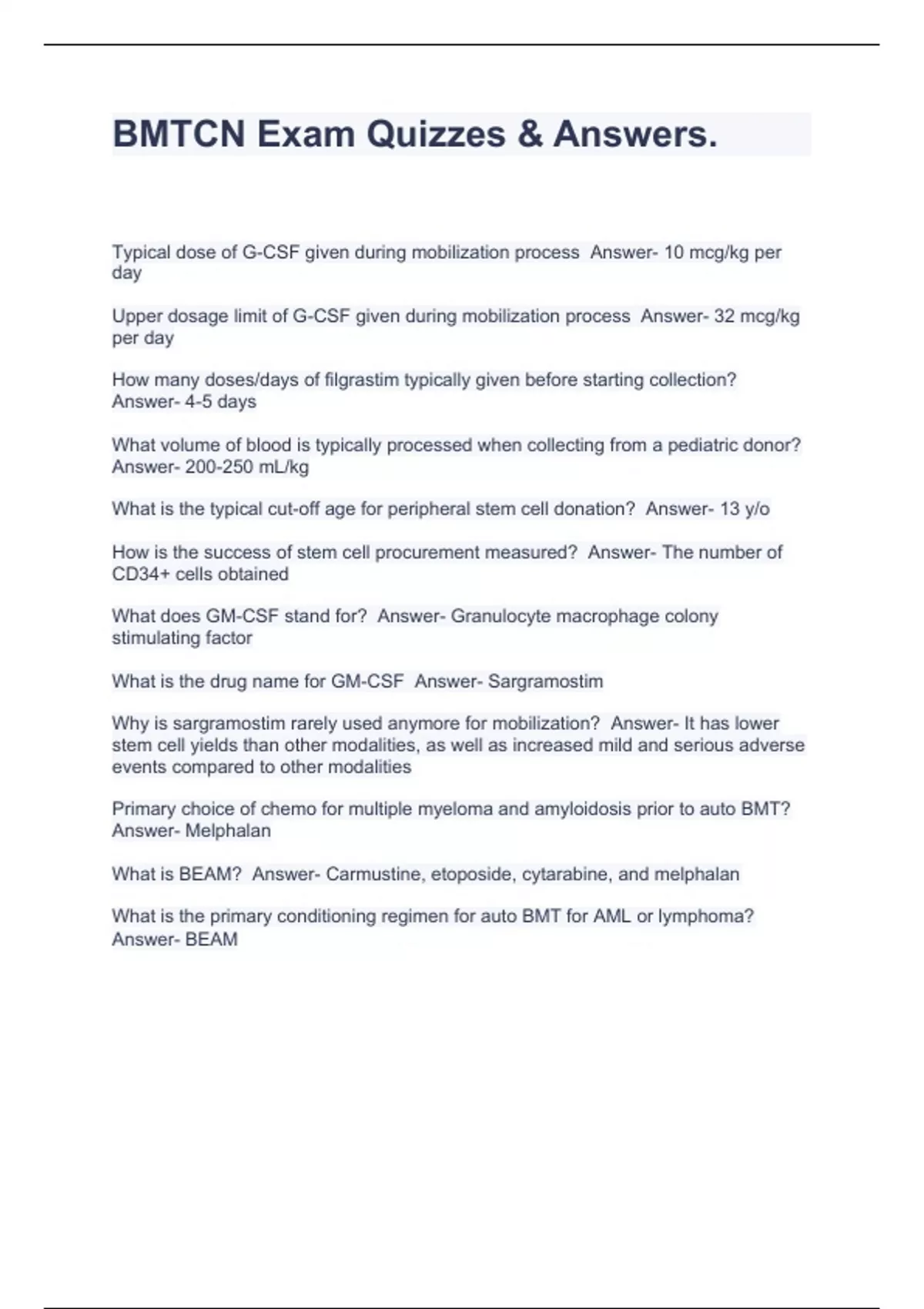 BMTCN Exam Quizzes & Answers.

Typical dose of G-CSF given during mobilization process Answer- 10 mcg/kg per day

Upper dosage limit of G-CSF given during mobilization process Answer- 32 mcg/kg per day

How many doses/days of filgrastim typically given before starting collection? Answer- 4-5 days

What volume of blood is typically processed when collecting from a pediatric donor? Answer- 200-250 mL/kg

What is the typical cut-off age for peripheral stem cell donation? Answer- 13 y/o

How is the success of stem cell procurement measured? Answer- The number of CD34+ cells obtained

What does GM-CSF stand for? Answer- Granulocyte macrophage colony stimulating factor

What is the drug name for GM-CSF Answer- Sargramostim

Why is sargramostim rarely used anymore for mobilization? Answer- It has lower stem cell yields than other modalities, as well as increased mild and serious adverse events compared to other modalities

Primary choice of chemo for multiple myeloma and amyloidosis prior to auto BMT? Answer- Melphalan

What is BEAM? Answer- Carmustine, etoposide, cytarabine, and melphalan

What is the primary conditioning regimen for auto BMT for AML or lymphoma? Answer- BEAM